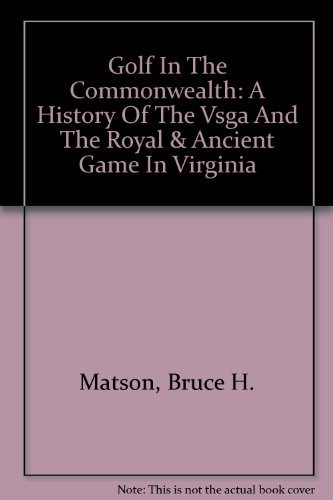 Golf In The Commonwealth: A History Of The Vsga And The Royal & Ancient Game In Virginia

Matson, Bruce H.

Note: This is not the actual book cover